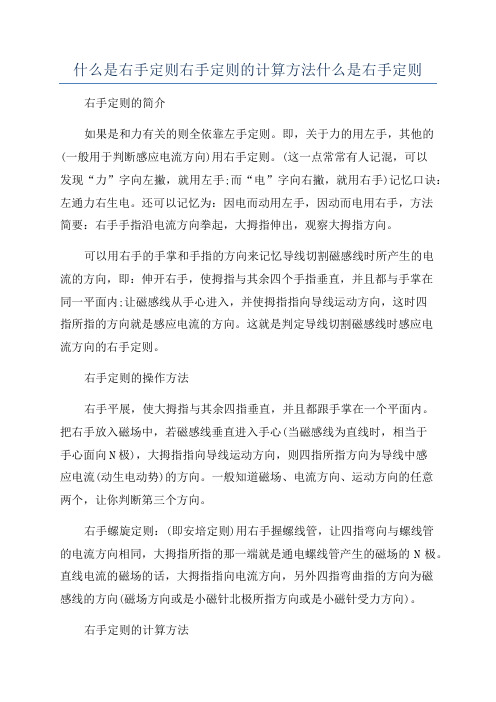 什么是右手定则右手定则的计算方法什么是右手定则

右手定则的简介

如果是和力有关的则全依靠左手定则。即，关于力的用左手，其他的(一般用于判断感应电流方向)用右手定则。(这一点常常有人记混，可以发现“力”字向左撇，就用左手;而“电”字向右撇，就用右手)记忆口诀：左通力右生电。还可以记忆为：因电而动用左手，因动而电用右手，方法简要：右手手指沿电流方向拳起，大拇指伸出，观察大拇指方向。

可以用右手的手掌和手指的方向来记忆导线切割磁感线时所产生的电流的方向，即：伸开右手，使拇指与其余四个手指垂直，并且都与手掌在同一平面内;让磁感线从手心进入，并使拇指指向导线运动方向，这时四指所指的方向就是感应电流的方向。这就是判定导线切割磁感线时感应电流方向的右手定则。

右手定则的操作方法

右手平展，使大拇指与其余四指垂直，并且都跟手掌在一个平面内。把右手放入磁场中，若磁感线垂直进入手心(当磁感线为直线时，相当于手心面向N极)，大拇指指向导线运动方向，则四指所指方向为导线中感应电流(动生电动势)的方向。一般知道磁场、电流方向、运动方向的任意两个，让你判断第三个方向。

右手螺旋定则：(即安培定则)用右手握螺线管，让四指弯向与螺线管的电流方向相同，大拇指所指的那一端就是通电螺线管产生的磁场的N极。直线电流的磁场的话，大拇指指向电流方向，另外四指弯曲指的方向为磁感线的方向(磁场方向或是小磁针北极所指方向或是小磁针受力方向)。

右手定则的计算方法